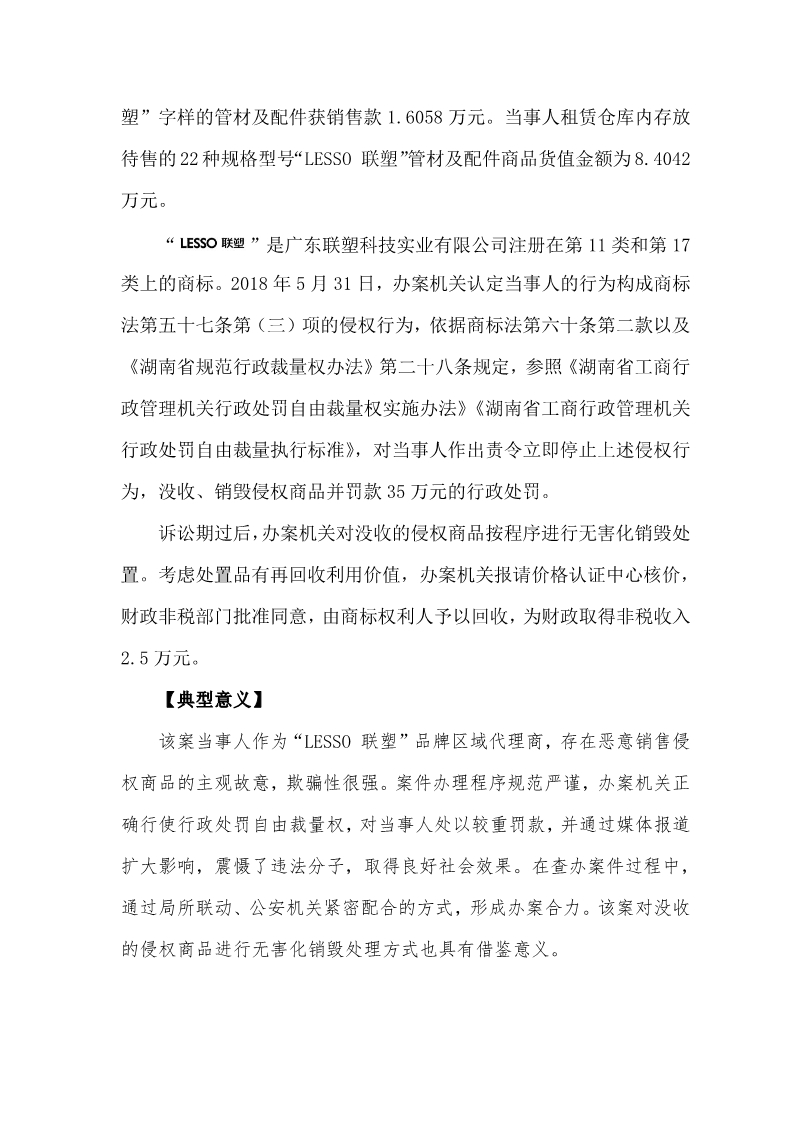 塑”字样的管材及配件获销售款 1.6058 万元。当事人租赁仓库内存放待售的 22 种规格型号“LESSO 联塑”管材及配件商品货值金额为 8.4042 万元。

“LESSO 联塑”是广东联塑科技实业有限公司注册在第 11 类和第 17 类上的商标。2018 年 5 月 31 日，办案机关认定当事人的行为构成商标法第五十七条第（三）项的侵权行为，依据商标法第六十条第二款以及《湖南省规范行政裁量权办法》第二十八条规定，参照《湖南省工商行政管理机关行政处罚自由裁量权实施办法》《湖南省工商行政管理机关行政处罚自由裁量执行标准》，对当事人作出责令立即停止上述侵权行为，没收、销毁侵权商品并罚款 35 万元的行政处罚。

诉讼期过后，办案机关对没收的侵权商品按程序进行无害化销毁处置。考虑处置品有再回收利用价值，办案机关报请价格认证中心核价，财政非税部门批准同意，由商标权利人予以回收，为财政取得非税收入 2.5 万元。

【典型意义】

该案当事人作为“LESSO 联塑”品牌区域代理商，存在恶意销售侵权商品的主观故意，欺骗性很强。案件办理程序规范严谨，办案机关正确行使行政处罚自由裁量权，对当事人处以较重罚款，并通过媒体报道扩大影响，震慑了违法分子，取得良好社会效果。在查办案件过程中，通过局所联动、公安机关紧密配合的方式，形成办案合力。该案对没收的侵权商品进行无害化销毁处理方式也具有借鉴意义。